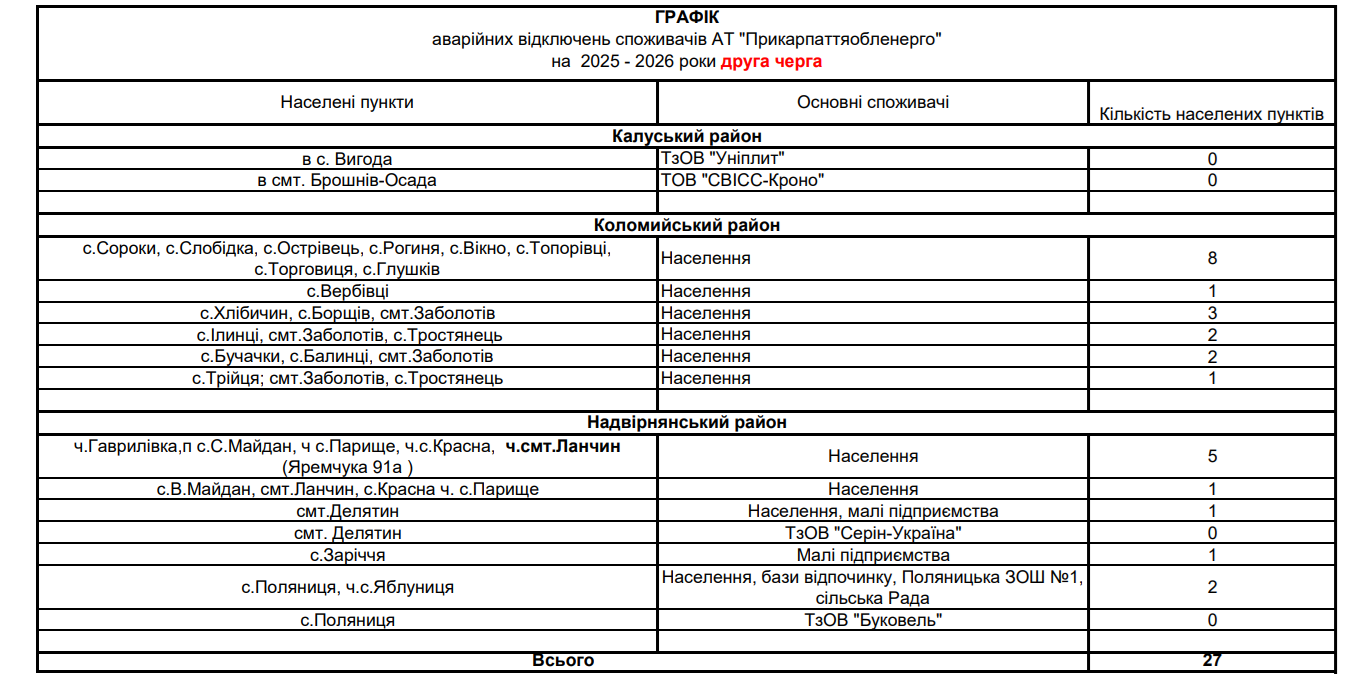 ГРАФІК
аварійних відключень споживачів АТ "Прикарпаттяобленерго"
на 2025 - 2026 роки друга черга

| Населені пункти | Основні споживачі | Кількість населених пунктів |
|---|---|---|
| Калуський район | | |
| в с. Вигода | ТзОВ "Уніплит" | 0 |
| в смт. Брошнів-Осада | ТОВ "СВІСС-Кроно" | 0 |
| | | |
| Коломийський район | | |
| с.Сороки, с.Слобідка, с.Острівець, с.Рогиня, с.Вікно, с.Топорівці, с.Торговиця, с.Глушків | Населення | 8 |
| с.Вербівці | Населення | 1 |
| с.Хлібичин, с.Борщів, смт.Заболотів | Населення | 3 |
| с.Ілинці, смт.Заболотів, с.Тростянець | Населення | 2 |
| с.Бучачки, с.Балинці, смт.Заболотів | Населення | 2 |
| с.Трійця; смт.Заболотів, с.Тростянець | Населення | 1 |
| | | |
| Надвірнянський район | | |
| ч.Гаврилівка,п с.С.Майдан, ч с.Парище, ч.с.Красна, ч.смт.Ланчин (Яремчука 91а ) | Населення | 5 |
| с.В.Майдан, смт.Ланчин, с.Красна ч. с.Парище | Населення | 1 |
| смт.Делятин | Населення, малі підприємства | 1 |
| смт. Делятин | ТзОВ "Серін-Україна" | 0 |
| с.Заріччя | Малі підприємства | 1 |
| с.Поляниця, ч.с.Яблуниця | Населення, бази відпочинку, Поляницька ЗОШ №1, сільська Рада | 2 |
| с.Поляниця | ТзОВ "Буковель" | 0 |
| | | |
| Всього | | 27 |